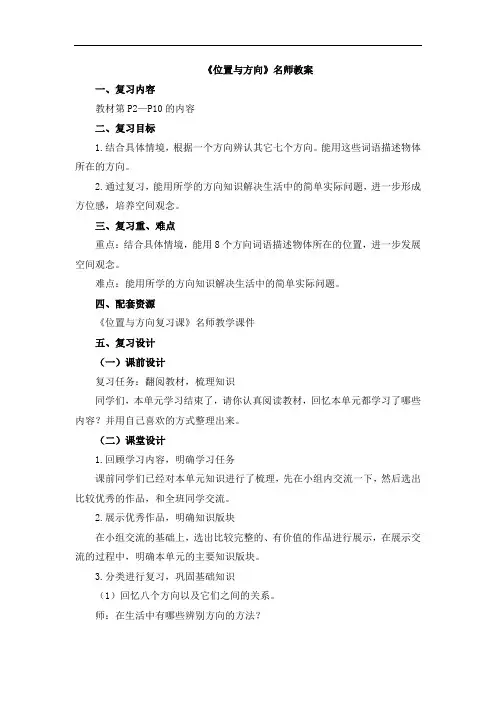 《位置与方向》名师教案

一、复习内容

教材第 P2—P10 的内容

二、复习目标

1. 结合具体情境，根据一个方向辨认其它七个方向。能用这些词语描述物体所在的方向。

2. 通过复习，能用所学的方向知识解决生活中的简单实际问题，进一步形成方位感，培养空间观念。

三、复习重、难点

重点：结合具体情境，能用 8 个方向词语描述物体所在的位置，进一步发展空间观念。

难点：能用所学的方向知识解决生活中的简单实际问题。

四、配套资源

《位置与方向复习课》名师教学课件

五、复习设计

（一）课前设计

复习任务：翻阅教材，梳理知识

同学们，本单元学习结束了，请你认真阅读教材，回忆本单元都学习了哪些内容？并用自己喜欢的方式整理出来。

（二）课堂设计

1. 回顾学习内容，明确学习任务

课前同学们已经对本单元知识进行了梳理，先在小组内交流一下，然后选出比较优秀的作品，和全班同学交流。

2. 展示优秀作品，明确知识版块

在小组交流的基础上，选出比较完整的、有价值的作品进行展示，在展示交流的过程中，明确本单元的主要知识版块。

3. 分类进行复习，巩固基础知识

（1）回忆八个方向以及它们之间的关系。

师：在生活中有哪些辨别方向的方法？